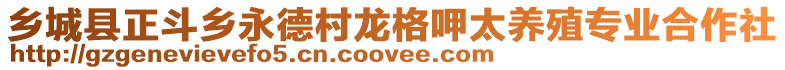 乡城县正斗乡永德村龙格呷太养殖专业合作社
http://gzgenevievefo5.cn.coovee.com